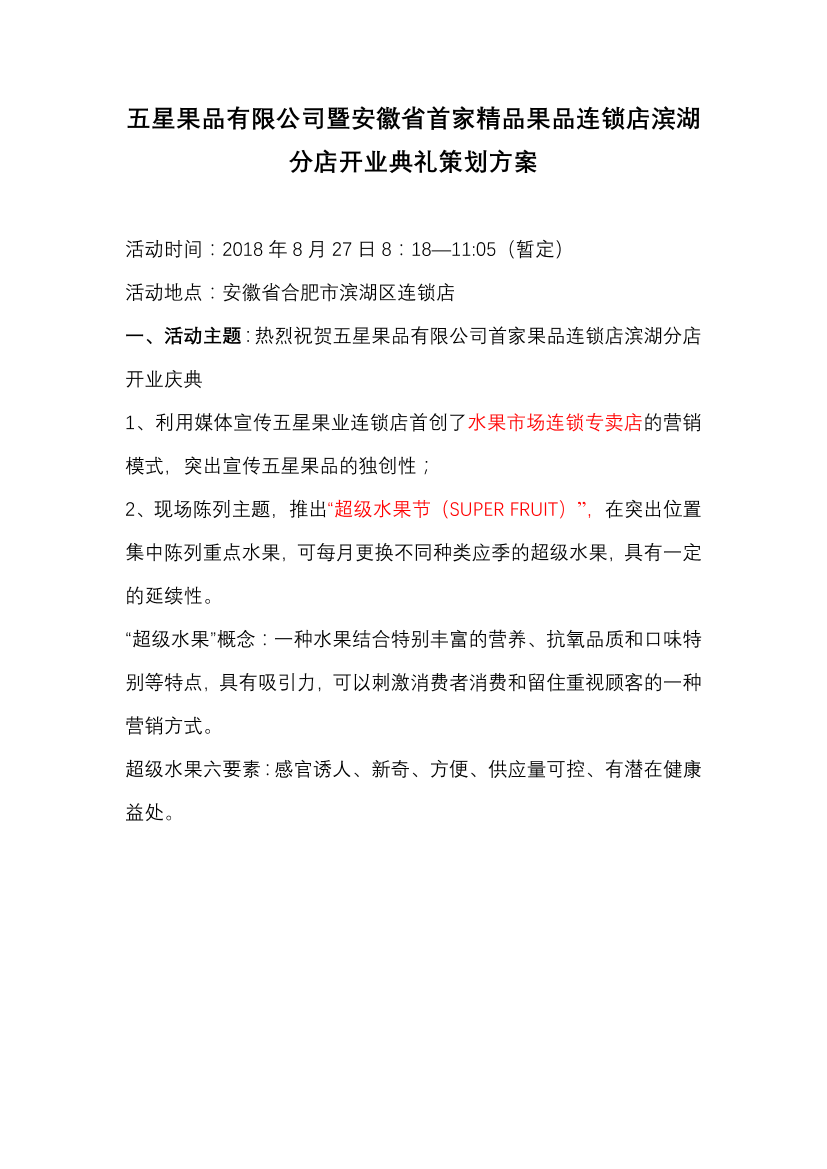 五星果品有限公司暨安徽省首家精品果品连锁店滨湖分店开业典礼策划方案

活动时间：2018 年 8 月 27 日 8：18—11:05（暂定）

活动地点：安徽省合肥市滨湖区连锁店

一、活动主题：热烈祝贺五星果品有限公司首家果品连锁店滨湖分店开业庆典

1、利用媒体宣传五星果业连锁店首创了水果市场连锁专卖店的营销模式，突出宣传五星果品的独创性；

2、现场陈列主题，推出“超级水果节（SUPER FRUIT）”，在突出位置集中陈列重点水果，可每月更换不同种类应季的超级水果，具有一定的延续性。

“超级水果”概念：一种水果结合特别丰富的营养、抗氧品质和口味特别等特点，具有吸引力，可以刺激消费者消费和留住重视顾客的一种营销方式。

超级水果六要素：感官诱人、新奇、方便、供应量可控、有潜在健康益处。